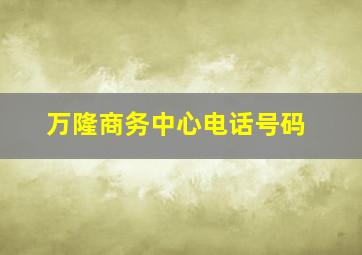 万隆商务中心电话号码